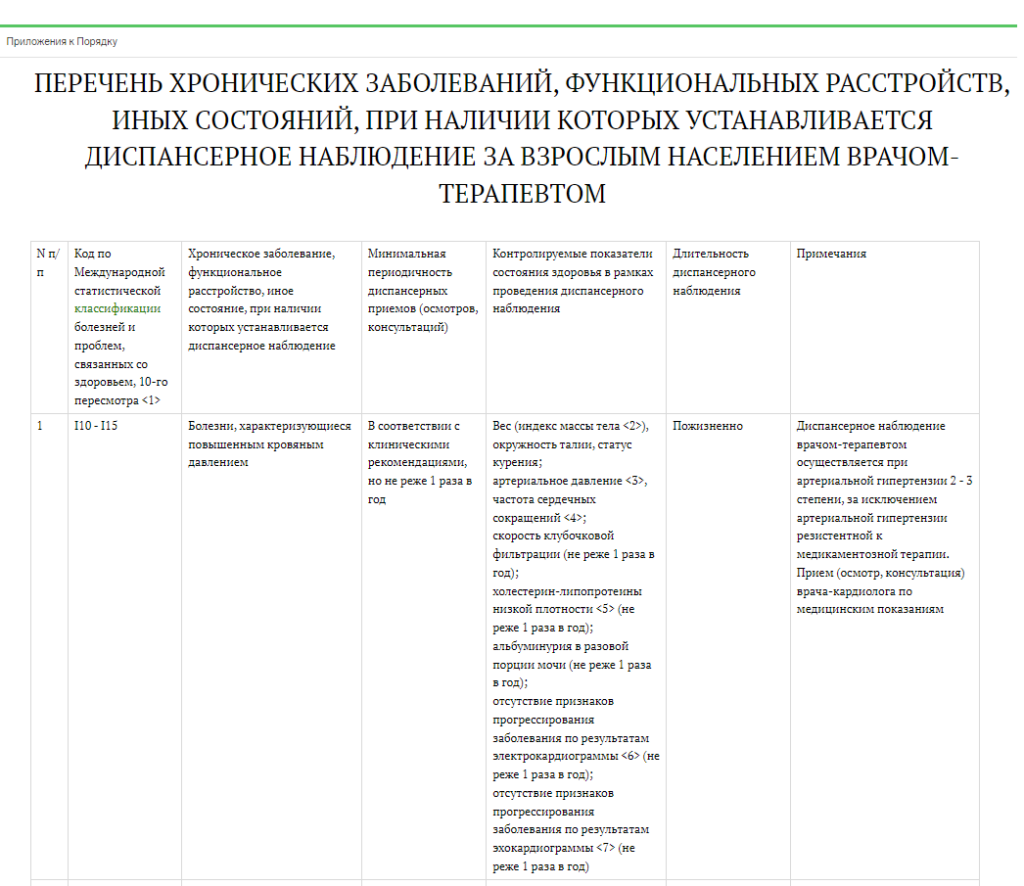 Приложения к Порядку

ПЕРЕЧЕНЬ ХРОНИЧЕСКИХ ЗАБОЛЕВАНИЙ, ФУНКЦИОНАЛЬНЫХ РАССТРОЙСТВ, ИНЫХ СОСТОЯНИЙ, ПРИ НАЛИЧИИ КОТОРЫХ УСТАНАВЛИВАЕТСЯ ДИСПАНСЕРНОЕ НАБЛЮДЕНИЕ ЗА ВЗРОСЛЫМ НАСЕЛЕНИЕМ ВРАЧОМ-ТЕРАПЕВТОМ

| N п/п | Код по Международной статистической классификации болезней и проблем, связанных со здоровьем, 10-го пересмотра <1> | Хроническое заболевание, функциональное расстройство, иное состояние, при наличии которых устанавливается диспансерное наблюдение | Минимальная периодичность диспансерных приемов (осмотров, консультаций) | Контролируемые показатели состояния здоровья в рамках проведения диспансерного наблюдения | Длительность диспансерного наблюдения | Примечания |
|---|---|---|---|---|---|---|
| 1 | I10 - I15 | Болезни, характеризующиеся повышенным кровяным давлением | В соответствии с клиническими рекомендациями, но не реже 1 раза в год | Вес (индекс массы тела <2>), окружность талии, статус курения; артериальное давление <3>, частота сердечных сокращений <4>; скорость клубочковой фильтрации (не реже 1 раза в год); холестерин-липопротеины низкой плотности <5> (не реже 1 раза в год); альбуминурия в разовой порции мочи (не реже 1 раза в год); отсутствие признаков прогрессирования заболевания по результатам электрокардиограммы <6> (не реже 1 раза в год); отсутствие признаков прогрессирования заболевания по результатам эхокардиограммы <7> (не реже 1 раза в год) | Пожизненно | Диспансерное наблюдение врачом-терапевтом осуществляется при артериальной гипертензии 2 - 3 степени, за исключением артериальной гипертензии резистентной к медикаментозной терапии. Прием (осмотр, консультация) врача-кардиолога по медицинским показаниям |